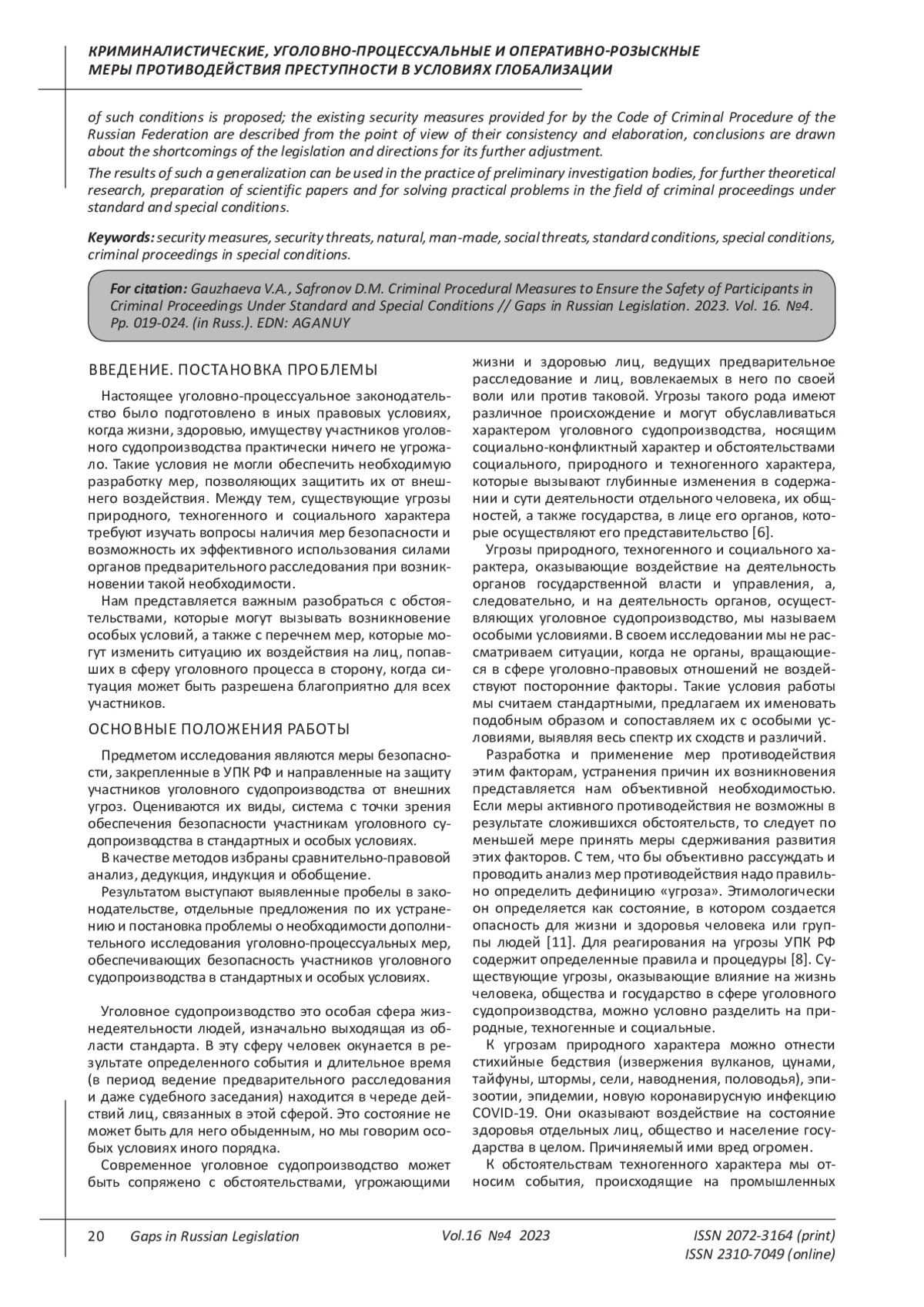 КРИМИНАЛИСТИЧЕСКИЕ, УГОЛОВНО-ПРОЦЕССУАЛЬНЫЕ И ОПЕРАТИВНО-РОЗЫСКНЫЕ МЕРЫ ПРОТИВОДЕЙСТВИЯ ПРЕСТУПНОСТИ В УСЛОВИЯХ ГЛОБАЛИЗАЦИИ

of such conditions is proposed; the existing security measures provided for by the Code of Criminal Procedure of the Russian Federation are described from the point of view of their consistency and elaboration, conclusions are drawn about the shortcomings of the legislation and directions for its further adjustment.

The results of such a generalization can be used in the practice of preliminary investigation bodies, for further theoretical research, preparation of scientific papers and for solving practical problems in the field of criminal proceedings under standard and special conditions.

Keywords: security measures, security threats, natural, man-made, social threats, standard conditions, special conditions, criminal proceedings in special conditions.

For citation: Gauzhaeva V.A., Safronov D.M. Criminal Procedural Measures to Ensure the Safety of Participants in Criminal Proceedings Under Standard and Special Conditions // Gaps in Russian Legislation. 2023. Vol. 16. №4. Pp. 019-024. (in Russ.). EDN: AGANUY

ВВЕДЕНИЕ. ПОСТАНОВКА ПРОБЛЕМЫ

Настоящее уголовно-процессуальное законодательство было подготовлено в иных правовых условиях, когда жизни, здоровью, имуществу участников уголовного судопроизводства практически ничего не угрожало. Такие условия не могли обеспечить необходимую разработку мер, позволяющих защитить их от внешнего воздействия. Между тем, существующие угрозы природного, техногенного и социального характера требуют изучать вопросы наличия мер безопасности и возможность их эффективного использования силами органов предварительного расследования при возникновении такой необходимости.

Нам представляется важным разобраться с обстоятельствами, которые могут вызывать возникновение особых условий, а также с перечнем мер, которые могут изменить ситуацию их воздействия на лиц, попавших в сферу уголовного процесса в сторону, когда ситуация может быть разрешена благоприятно для всех участников.

ОСНОВНЫЕ ПОЛОЖЕНИЯ РАБОТЫ

Предметом исследования являются меры безопасности, закрепленные в УПК РФ и направленные на защиту участников уголовного судопроизводства от внешних угроз. Оцениваются их виды, система с точки зрения обеспечения безопасности участникам уголовного судопроизводства в стандартных и особых условиях.

В качестве методов избраны сравнительно-правовой анализ, дедукция, индукция и обобщение.

Результатом выступают выявленные пробелы в законодательстве, отдельные предложения по их устранению и постановка проблемы о необходимости дополнительного исследования уголовно-процессуальных мер, обеспечивающих безопасность участников уголовного судопроизводства в стандартных и особых условиях.

Уголовное судопроизводство это особая сфера жизнедеятельности людей, изначально выходящая из области стандарта. В эту сферу человек окунается в результате определенного события и длительное время (в период ведение предварительного расследования и даже судебного заседания) находится в череде действий лиц, связанных в этой сферой. Это состояние не может быть для него обыденным, но мы говорим особых условиях иного порядка.

Современное уголовное судопроизводство может быть сопряжено с обстоятельствами, угрожающими жизни и здоровью лиц, ведущих предварительное расследование и лиц, вовлекаемых в него по своей воли или против таковой. Угрозы такого рода имеют различное происхождение и могут обуславливаться характером уголовного судопроизводства, носящим социально-конфликтный характер и обстоятельствами социального, природного и техногенного характера, которые вызывают глубинные изменения в содержании и сути деятельности отдельного человека, их общностей, а также государства, в лице его органов, которые осуществляют его представительство [6].

Угрозы природного, техногенного и социального характера, оказывающие воздействие на деятельность органов государственной власти и управления, а, следовательно, и на деятельность органов, осуществляющих уголовное судопроизводство, мы называем особыми условиями. В своем исследовании мы не рассматриваем ситуации, когда не органы, вращающиеся в сфере уголовно-правовых отношений не воздействуют посторонние факторы. Такие условия работы мы считаем стандартными, предлагаем их именовать подобным образом и сопоставляем их с особыми условиями, выявляя весь спектр их сходств и различий.

Разработка и применение мер противодействия этим факторам, устранения причин их возникновения представляется нам объективной необходимостью. Если меры активного противодействия не возможны в результате сложившихся обстоятельств, то следует по меньшей мере принять меры сдерживания развития этих факторов. С тем, что бы объективно рассуждать и проводить анализ мер противодействия надо правильно определить дефиницию «угроза». Этимологически он определяется как состояние, в котором создается опасность для жизни и здоровья человека или группы людей [11]. Для реагирования на угрозы УПК РФ содержит определенные правила и процедуры [8]. Существующие угрозы, оказывающие влияние на жизнь человека, общества и государство в сфере уголовного судопроизводства, можно условно разделить на природные, техногенные и социальные.

К угрозам природного характера можно отнести стихийные бедствия (извержения вулканов, цунами, тайфуны, штормы, сели, наводнения, половодья), эпизоотии, эпидемии, новую коронавирусную инфекцию COVID-19. Они оказывают воздействие на состояние здоровья отдельных лиц, общество и население государства в целом. Причиняемый ими вред огромен.

К обстоятельствам техногенного характера мы относим события, происходящие на промышленных

20 Gaps in Russian Legislation Vol.16 №4 2023 ISSN 2072-3164 (print) ISSN 2310-7049 (online)